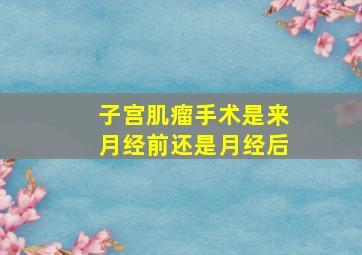 子宫肌瘤手术是来月经前还是月经后